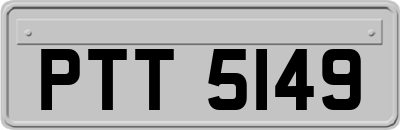 PTT 5149